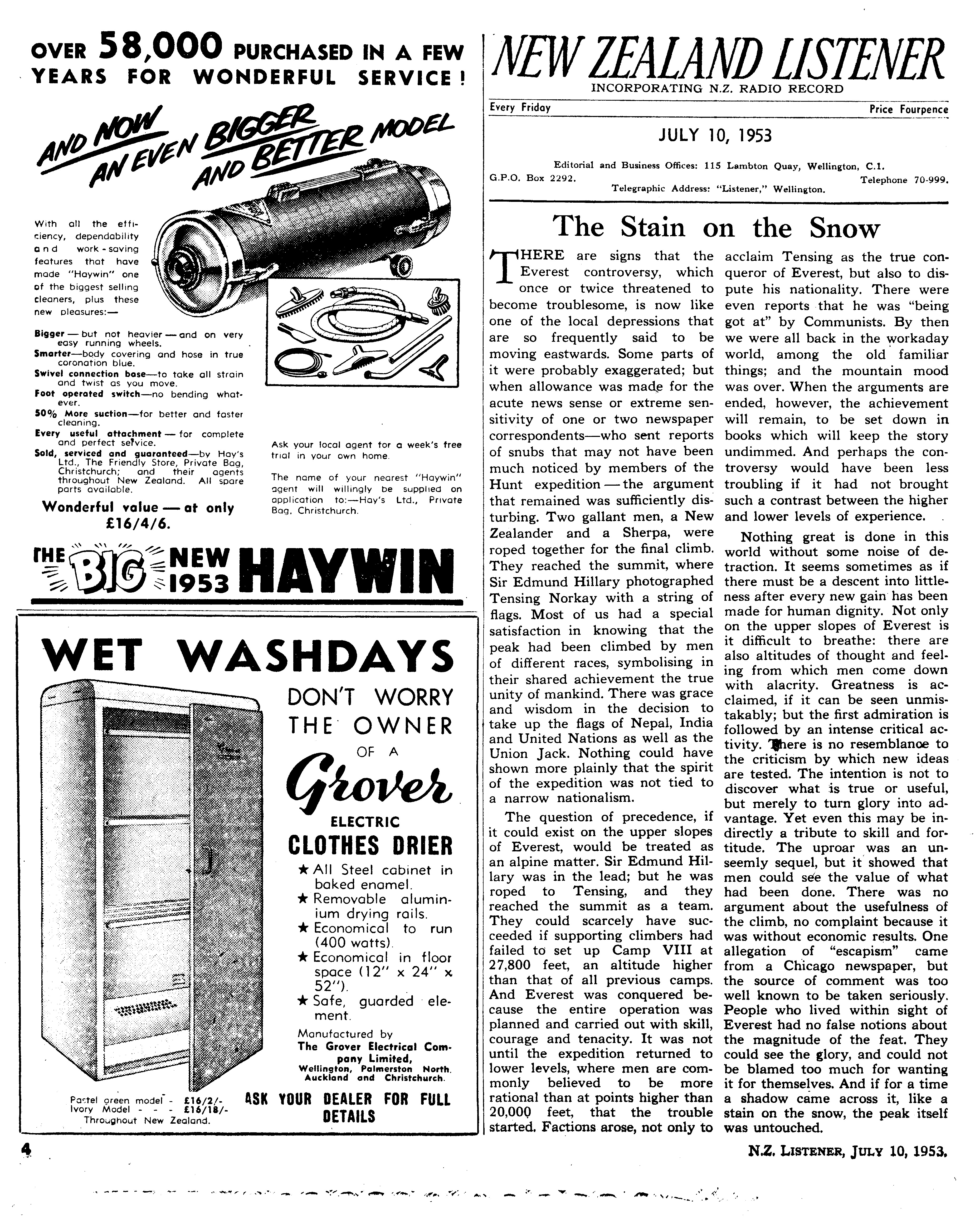 OVER 58,000 PURCHASED IN A FEW YEARS FOR WONDERFUL SERVICE!

AND NOW AN EVEN BIGGER AND BETTER MODEL

With all the efficiency, dependability and work-saving features that have made "Haywin" one of the biggest selling cleaners, plus these new pleasures:—

Bigger — but not heavier — and on very easy running wheels.
Smarter—body covering and hose in true coronation blue.
Swivel connection base—to take all strain and twist as you move.
Foot operated switch—no bending whatever.
50% More suction—for better and faster cleaning.
Every useful attachment — for complete and perfect service.
Sold, serviced and guaranteed—by Hay's Ltd., The Friendly Store, Private Bag, Christchurch; and their agents throughout New Zealand. All spare parts available.

Wonderful value — at only £16/4/6.

Ask your local agent for a week's free trial in your own home.

The name of your nearest "Haywin" agent will willingly be supplied on application to:—Hay's Ltd., Private Bag, Christchurch.

THE BIG NEW 1953 HAYWIN

WET WASHDAYS

DON'T WORRY THE OWNER OF A Grover ELECTRIC CLOTHES DRIER

★ All Steel cabinet in baked enamel.
★ Removable aluminium drying rails.
★ Economical to run (400 watts).
★ Economical in floor space (12" x 24" x 52").
★ Safe, guarded element.

Manufactured by The Grover Electrical Company Limited, Wellington, Palmerston North, Auckland and Christchurch.

Pastel green model - £16/2/-
Ivory Model - - - £16/18/-
Throughout New Zealand.

ASK YOUR DEALER FOR FULL DETAILS

NEW ZEALAND LISTENER
INCORPORATING N.Z. RADIO RECORD

Every Friday    Price Fourpence

JULY 10, 1953

Editorial and Business Offices: 115 Lambton Quay, Wellington, C.1.
G.P.O. Box 2292.    Telephone 70-999.
Telegraphic Address: "Listener," Wellington.

The Stain on the Snow

THERE are signs that the Everest controversy, which once or twice threatened to become troublesome, is now like one of the local depressions that are so frequently said to be moving eastwards. Some parts of it were probably exaggerated; but when allowance was made for the acute news sense or extreme sensitivity of one or two newspaper correspondents—who sent reports of snubs that may not have been much noticed by members of the Hunt expedition — the argument that remained was sufficiently disturbing. Two gallant men, a New Zealander and a Sherpa, were roped together for the final climb. They reached the summit, where Sir Edmund Hillary photographed Tensing Norkay with a string of flags. Most of us had a special satisfaction in knowing that the peak had been climbed by men of different races, symbolising in their shared achievement the true unity of mankind. There was grace and wisdom in the decision to take up the flags of Nepal, India and United Nations as well as the Union Jack. Nothing could have shown more plainly that the spirit of the expedition was not tied to a narrow nationalism.

The question of precedence, if it could exist on the upper slopes of Everest, would be treated as an alpine matter. Sir Edmund Hillary was in the lead; but he was roped to Tensing, and they reached the summit as a team. They could scarcely have succeeded if supporting climbers had failed to set up Camp VIII at 27,800 feet, an altitude higher than that of all previous camps. And Everest was conquered because the entire operation was planned and carried out with skill, courage and tenacity. It was not until the expedition returned to lower levels, where men are commonly believed to be more rational than at points higher than 20,000 feet, that the trouble started. Factions arose, not only to acclaim Tensing as the true conqueror of Everest, but also to dispute his nationality. There were even reports that he was "being got at" by Communists. By then we were all back in the workaday world, among the old familiar things; and the mountain mood was over. When the arguments are ended, however, the achievement will remain, to be set down in books which will keep the story undimmed. And perhaps the controversy would have been less troubling if it had not brought such a contrast between the higher and lower levels of experience.

Nothing great is done in this world without some noise of detraction. It seems sometimes as if there must be a descent into littleness after every new gain has been made for human dignity. Not only on the upper slopes of Everest is it difficult to breathe: there are also altitudes of thought and feeling from which men come down with alacrity. Greatness is acclaimed, if it can be seen unmistakably; but the first admiration is followed by an intense critical activity. There is no resemblance to the criticism by which new ideas are tested. The intention is not to discover what is true or useful, but merely to turn glory into advantage. Yet even this may be indirectly a tribute to skill and fortitude. The uproar was an unseemly sequel, but it showed that men could see the value of what had been done. There was no argument about the usefulness of the climb, no complaint because it was without economic results. One allegation of "escapism" came from a Chicago newspaper, but the source of comment was too well known to be taken seriously. People who lived within sight of Everest had no false notions about the magnitude of the feat. They could see the glory, and could not be blamed too much for wanting it for themselves. And if for a time a shadow came across it, like a stain on the snow, the peak itself was untouched.

4

N.Z. LISTENER, JULY 10, 1953.